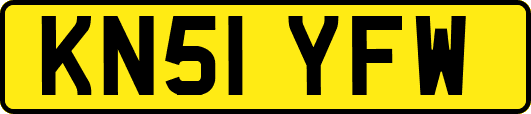 KN51 YFW